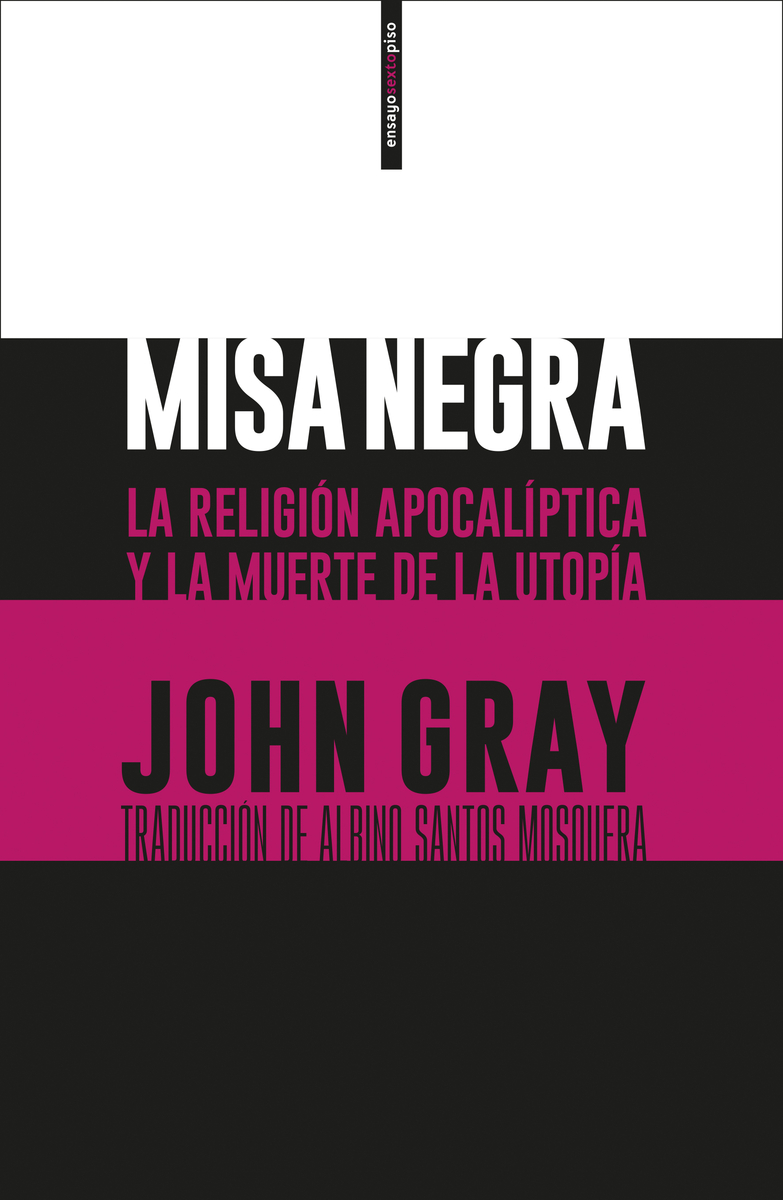 ensayosextopiso

MISA NEGRA

LA RELIGIÓN APOCALÍPTICA Y LA MUERTE DE LA UTOPÍA

JOHN GRAY

TRADUCCIÓN DE ALBINO SANTOS MOSQUERA